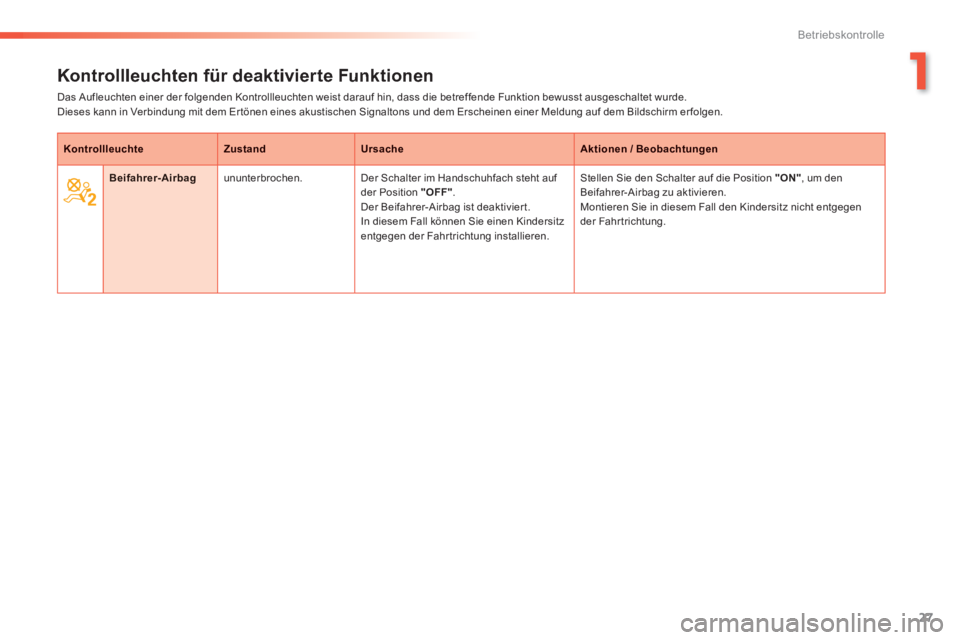 Betriebskontrolle

1

Kontrollleuchten für deaktivierte Funktionen

Das Aufleuchten einer der folgenden Kontrollleuchten weist darauf hin, dass die betreffende Funktion bewusst ausgeschaltet wurde.
Dieses kann in Verbindung mit dem Ertönen eines akustischen Signaltons und dem Erscheinen einer Meldung auf dem Bildschirm erfolgen.

| Kontrollleuchte | | Zustand | Ursache | Aktionen / Beobachtungen |
|---|---|---|---|---|
| 2 | Beifahrer-Airbag | ununterbrochen. | Der Schalter im Handschuhfach steht auf der Position "OFF". Der Beifahrer-Airbag ist deaktiviert. In diesem Fall können Sie einen Kindersitz entgegen der Fahrtrichtung installieren. | Stellen Sie den Schalter auf die Position "ON", um den Beifahrer-Airbag zu aktivieren. Montieren Sie in diesem Fall den Kindersitz nicht entgegen der Fahrtrichtung. |

27

carmanualsonline.info